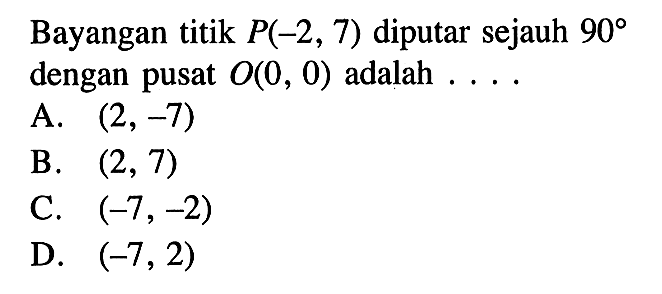 Bayangan titik $P(-2, 7)$ diputar sejauh $90°$ dengan pusat $O(0, 0)$ adalah . . . .
A. $(2, -7)$
B. $(2, 7)$
C. $(-7, -2)$
D. $(-7, 2)$